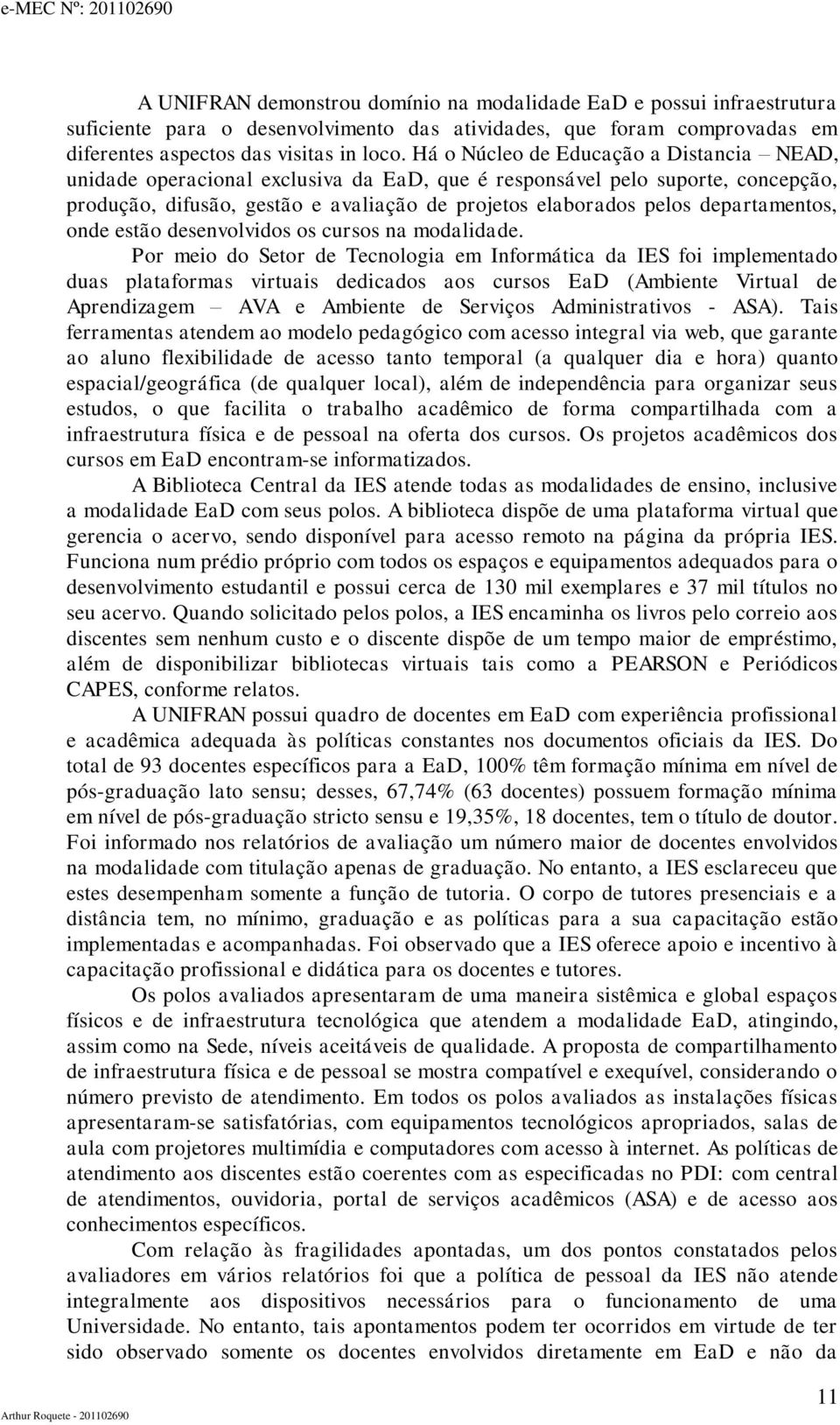 e-MEC Nº: 201102690

A UNIFRAN demonstrou domínio na modalidade EaD e possui infraestrutura suficiente para o desenvolvimento das atividades, que foram comprovadas em diferentes aspectos das visitas in loco. Há o Núcleo de Educação a Distancia – NEAD, unidade operacional exclusiva da EaD, que é responsável pelo suporte, concepção, produção, difusão, gestão e avaliação de projetos elaborados pelos departamentos, onde estão desenvolvidos os cursos na modalidade.

Por meio do Setor de Tecnologia em Informática da IES foi implementado duas plataformas virtuais dedicados aos cursos EaD (Ambiente Virtual de Aprendizagem – AVA e Ambiente de Serviços Administrativos - ASA). Tais ferramentas atendem ao modelo pedagógico com acesso integral via web, que garante ao aluno flexibilidade de acesso tanto temporal (a qualquer dia e hora) quanto espacial/geográfica (de qualquer local), além de independência para organizar seus estudos, o que facilita o trabalho acadêmico de forma compartilhada com a infraestrutura física e de pessoal na oferta dos cursos. Os projetos acadêmicos dos cursos em EaD encontram-se informatizados.

A Biblioteca Central da IES atende todas as modalidades de ensino, inclusive a modalidade EaD com seus polos. A biblioteca dispõe de uma plataforma virtual que gerencia o acervo, sendo disponível para acesso remoto na página da própria IES. Funciona num prédio próprio com todos os espaços e equipamentos adequados para o desenvolvimento estudantil e possui cerca de 130 mil exemplares e 37 mil títulos no seu acervo. Quando solicitado pelos polos, a IES encaminha os livros pelo correio aos discentes sem nenhum custo e o discente dispõe de um tempo maior de empréstimo, além de disponibilizar bibliotecas virtuais tais como a PEARSON e Periódicos CAPES, conforme relatos.

A UNIFRAN possui quadro de docentes em EaD com experiência profissional e acadêmica adequada às políticas constantes nos documentos oficiais da IES. Do total de 93 docentes específicos para a EaD, 100% têm formação mínima em nível de pós-graduação lato sensu; desses, 67,74% (63 docentes) possuem formação mínima em nível de pós-graduação stricto sensu e 19,35%, 18 docentes, tem o título de doutor. Foi informado nos relatórios de avaliação um número maior de docentes envolvidos na modalidade com titulação apenas de graduação. No entanto, a IES esclareceu que estes desempenham somente a função de tutoria. O corpo de tutores presenciais e a distância tem, no mínimo, graduação e as políticas para a sua capacitação estão implementadas e acompanhadas. Foi observado que a IES oferece apoio e incentivo à capacitação profissional e didática para os docentes e tutores.

Os polos avaliados apresentaram de uma maneira sistêmica e global espaços físicos e de infraestrutura tecnológica que atendem a modalidade EaD, atingindo, assim como na Sede, níveis aceitáveis de qualidade. A proposta de compartilhamento de infraestrutura física e de pessoal se mostra compatível e exequível, considerando o número previsto de atendimento. Em todos os polos avaliados as instalações físicas apresentaram-se satisfatórias, com equipamentos tecnológicos apropriados, salas de aula com projetores multimídia e computadores com acesso à internet. As políticas de atendimento aos discentes estão coerentes com as especificadas no PDI: com central de atendimentos, ouvidoria, portal de serviços acadêmicos (ASA) e de acesso aos conhecimentos específicos.

Com relação às fragilidades apontadas, um dos pontos constatados pelos avaliadores em vários relatórios foi que a política de pessoal da IES não atende integralmente aos dispositivos necessários para o funcionamento de uma Universidade. No entanto, tais apontamentos podem ter ocorridos em virtude de ter sido observado somente os docentes envolvidos diretamente em EaD e não da

Arthur Roquete - 201102690

11